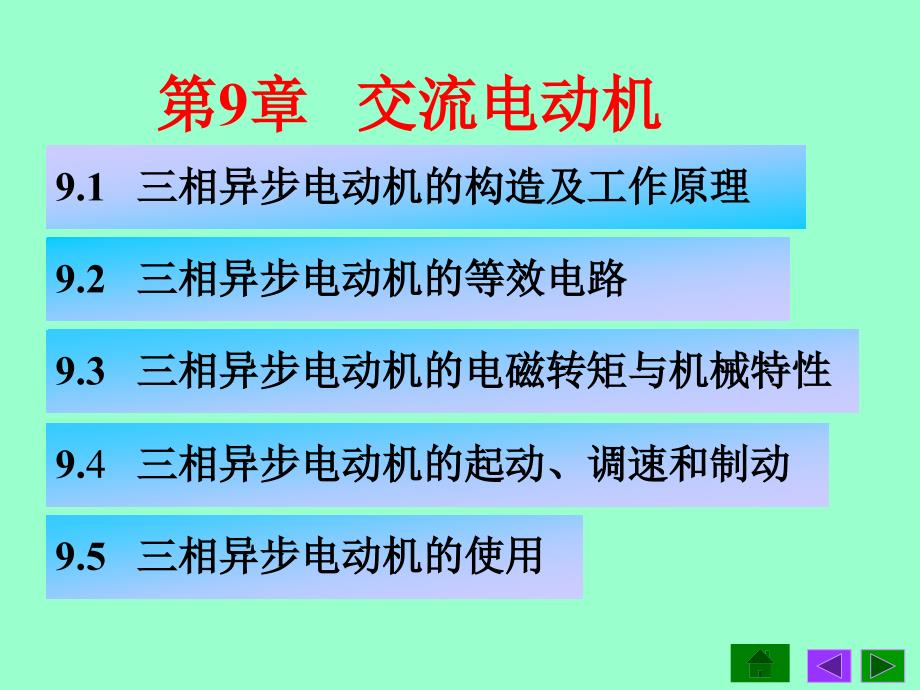 第9章 交流电动机

9.1 三相异步电动机的构造及工作原理

9.2 三相异步电动机的等效电路

9.3 三相异步电动机的电磁转矩与机械特性

9.4 三相异步电动机的起动、调速和制动

9.5 三相异步电动机的使用